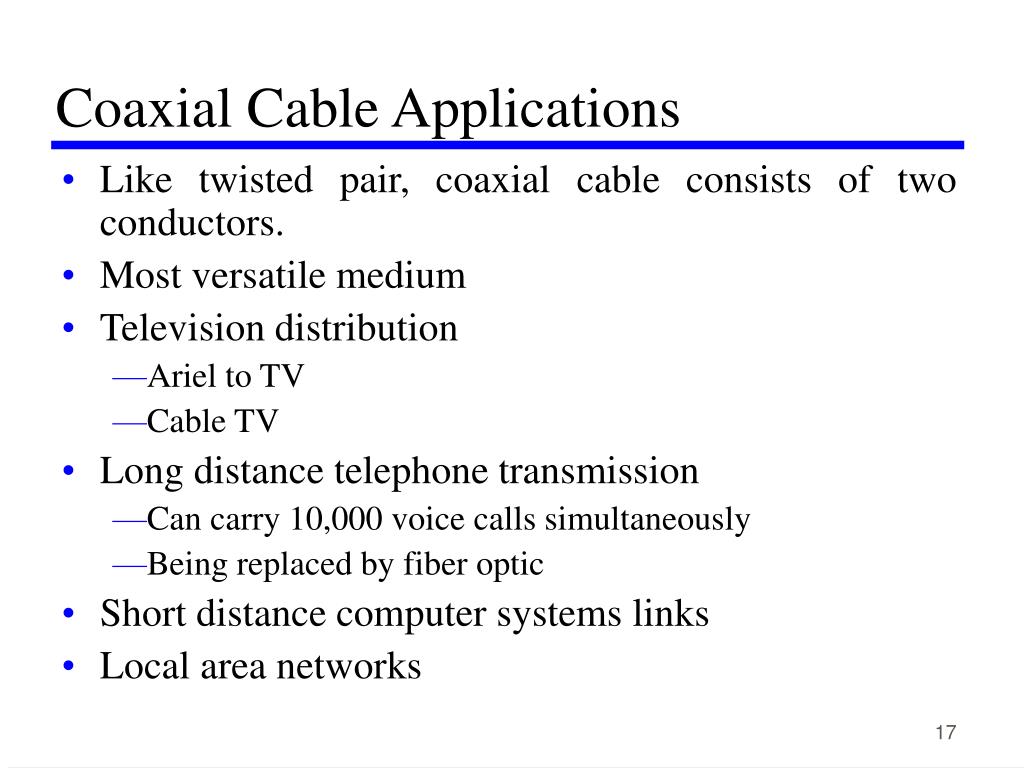 Coaxial Cable Applications

• Like twisted pair, coaxial cable consists of two conductors.
• Most versatile medium
• Television distribution
—Ariel to TV
—Cable TV
• Long distance telephone transmission
—Can carry 10,000 voice calls simultaneously
—Being replaced by fiber optic
• Short distance computer systems links
• Local area networks

17